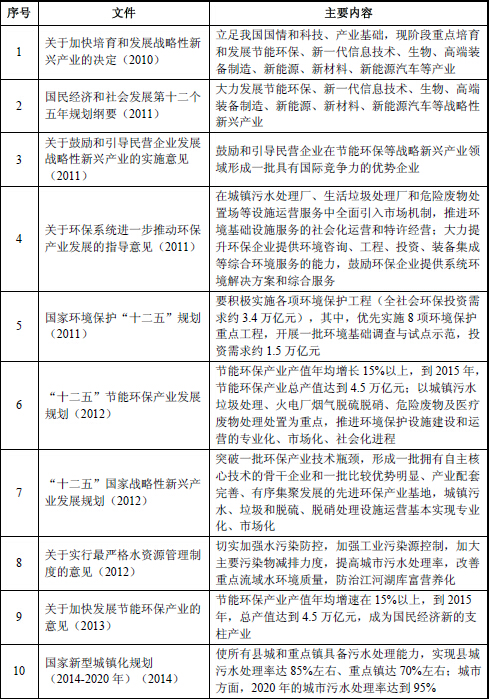 | 序号 | 文件 | 主要内容 |
|---|---|---|
| 1 | 关于加快培育和发展战略性新兴产业的决定（2010） | 立足我国国情和科技、产业基础，现阶段重点培育和发展节能环保、新一代信息技术、生物、高端装备制造、新能源、新材料、新能源汽车等产业 |
| 2 | 国民经济和社会发展第十二个五年规划纲要（2011） | 大力发展节能环保、新一代信息技术、生物、高端装备制造、新能源、新材料、新能源汽车等战略性新兴产业 |
| 3 | 关于鼓励和引导民营企业发展战略性新兴产业的实施意见（2011） | 鼓励和引导民营企业在节能环保等战略新兴产业领域形成一批具有国际竞争力的优势企业 |
| 4 | 关于环保系统进一步推动环保产业发展的指导意见（2011） | 在城镇污水处理厂、生活垃圾处理厂和危险废物处置场等设施运营服务中全面引入市场机制，推进环境基础设施服务的社会化运营和特许经营；大力提升环保企业提供环境咨询、工程、投资、装备集成等综合环境服务的能力，鼓励环保企业提供系统环境解决方案和综合服务 |
| 5 | 国家环境保护“十二五”规划（2011） | 要积极实施各项环境保护工程（全社会环保投资需求约 3.4 万亿元），其中，优先实施 8 项环境保护重点工程，开展一批环境基础调查与试点示范，投资需求约 1.5 万亿元 |
| 6 | “十二五”节能环保产业发展规划（2012） | 节能环保产业产值年均增长 15%以上，到 2015 年，节能环保产业总产值达到 4.5 万亿元；以城镇污水垃圾处理、火电厂烟气脱硫脱硝、危险废物及医疗废物处理处置为重点，推进环境保护设施建设和运营的专业化、市场化、社会化进程 |
| 7 | “十二五”国家战略性新兴产业发展规划（2012） | 突破一批环保产业技术瓶颈，形成一批拥有自主核心技术的骨干企业和一批比较优势明显、产业配套完善、有序集聚发展的先进环保产业基地，城镇污水、垃圾和脱硫、脱硝处理设施运营基本实现专业化、市场化 |
| 8 | 关于实行最严格水资源管理制度的意见（2012） | 切实加强水污染防控，加强工业污染源控制，加大主要污染物减排力度，提高城市污水处理率，改善重点流域水环境质量，防治江河湖库富营养化 |
| 9 | 关于加快发展节能环保产业的意见（2013） | 节能环保产业产值年均增速在 15%以上，到 2015 年，总产值达到 4.5 万亿元，成为国民经济新的支柱产业 |
| 10 | 国家新型城镇化规划（2014-2020 年）（2014） | 使所有县城和重点镇具备污水处理能力，实现县城污水处理率达 85%左右、重点镇达 70%左右；城市方面，2020 年的城市污水处理率达到 95% |